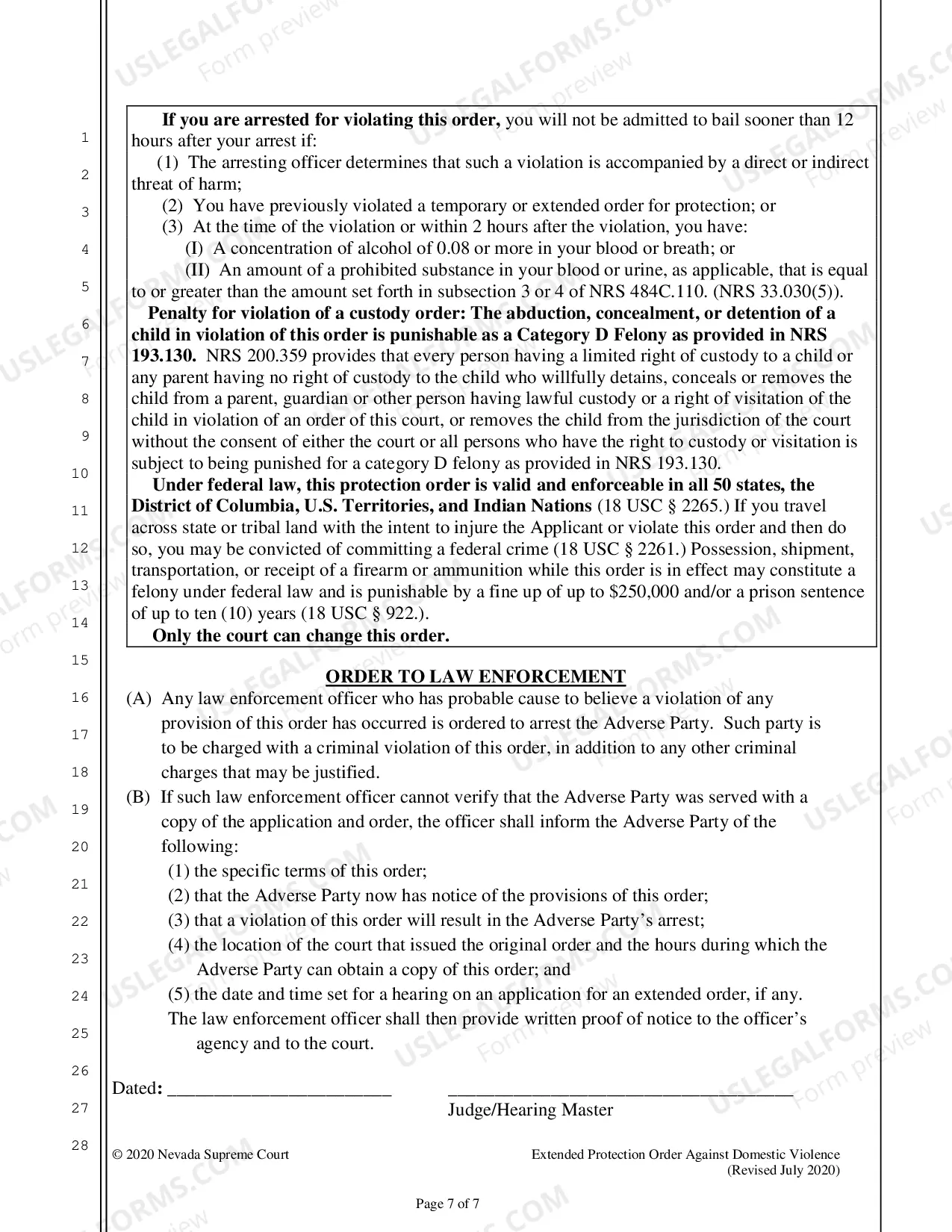 1
2
3
4
5
6
7
8
9
10
11
12
13
14
15
16
17
18
19
20
21
22
23
24
25
26
27
28

If you are arrested for violating this order, you will not be admitted to bail sooner than 12 hours after your arrest if:

(1) The arresting officer determines that such a violation is accompanied by a direct or indirect threat of harm;

(2) You have previously violated a temporary or extended order for protection; or

(3) At the time of the violation or within 2 hours after the violation, you have:

(I) A concentration of alcohol of 0.08 or more in your blood or breath; or

(II) An amount of a prohibited substance in your blood or urine, as applicable, that is equal to or greater than the amount set forth in subsection 3 or 4 of NRS 484C.110. (NRS 33.030(5)).

Penalty for violation of a custody order: The abduction, concealment, or detention of a child in violation of this order is punishable as a Category D Felony as provided in NRS 193.130. NRS 200.359 provides that every person having a limited right of custody to a child or any parent having no right of custody to the child who willfully detains, conceals or removes the child from a parent, guardian or other person having lawful custody or a right of visitation of the child in violation of an order of this court, or removes the child from the jurisdiction of the court without the consent of either the court or all persons who have the right to custody or visitation is subject to being punished for a category D felony as provided in NRS 193.130.

Under federal law, this protection order is valid and enforceable in all 50 states, the District of Columbia, U.S. Territories, and Indian Nations (18 USC § 2265.) If you travel across state or tribal land with the intent to injure the Applicant or violate this order and then do so, you may be convicted of committing a federal crime (18 USC § 2261.) Possession, shipment, transportation, or receipt of a firearm or ammunition while this order is in effect may constitute a felony under federal law and is punishable by a fine up of up to $250,000 and/or a prison sentence of up to ten (10) years (18 USC § 922.).

Only the court can change this order.

ORDER TO LAW ENFORCEMENT

(A) Any law enforcement officer who has probable cause to believe a violation of any provision of this order has occurred is ordered to arrest the Adverse Party. Such party is to be charged with a criminal violation of this order, in addition to any other criminal charges that may be justified.

(B) If such law enforcement officer cannot verify that the Adverse Party was served with a copy of the application and order, the officer shall inform the Adverse Party of the following:

(1) the specific terms of this order;
(2) that the Adverse Party now has notice of the provisions of this order;
(3) that a violation of this order will result in the Adverse Party's arrest;
(4) the location of the court that issued the original order and the hours during which the Adverse Party can obtain a copy of this order; and
(5) the date and time set for a hearing on an application for an extended order, if any.

The law enforcement officer shall then provide written proof of notice to the officer's agency and to the court.

Dated: ____ ____
Judge/Hearing Master

© 2020 Nevada Supreme Court

Extended Protection Order Against Domestic Violence
(Revised July 2020)

Page 7 of 7

USLEGALFORMS.COM Form preview